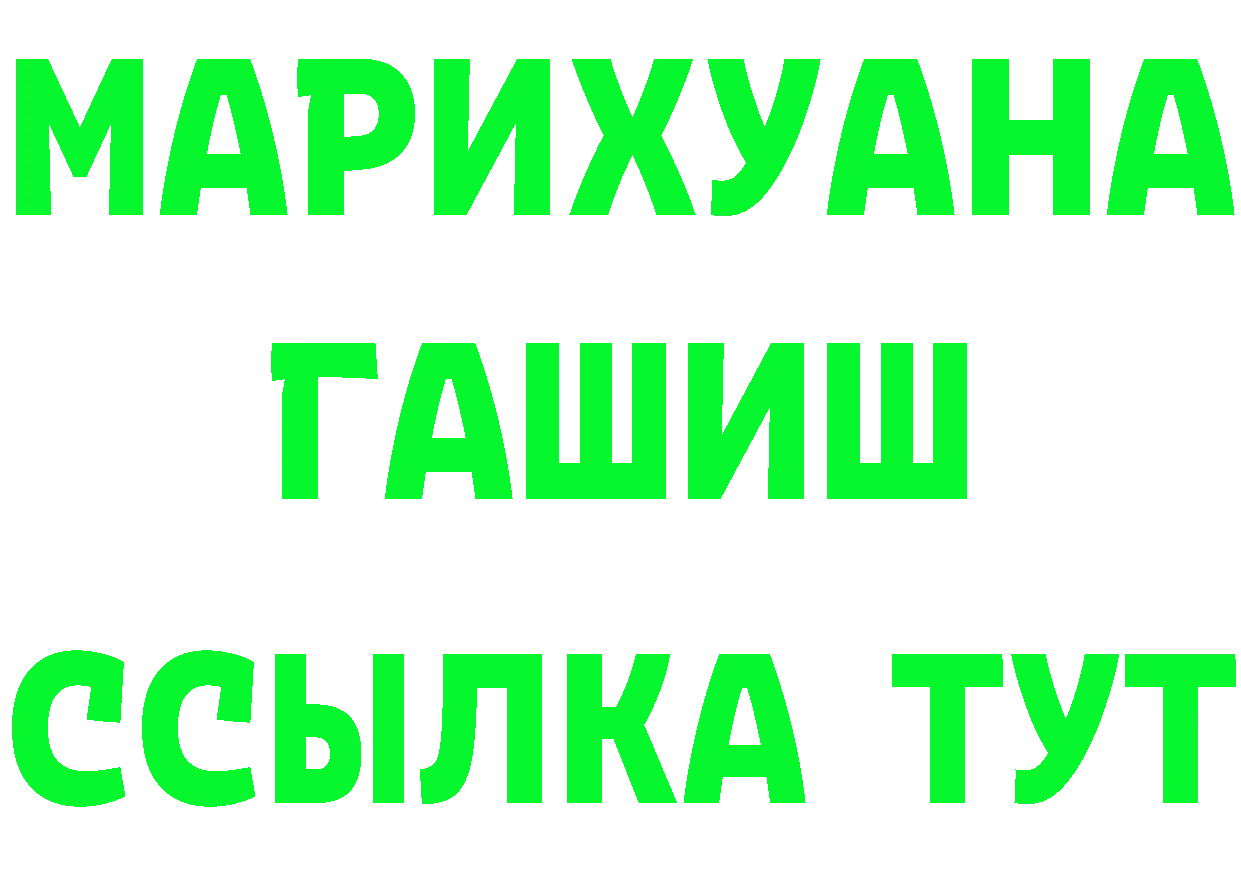 МАРИХУАНА
ГАШИШ
ССЫЛКА ТУТ